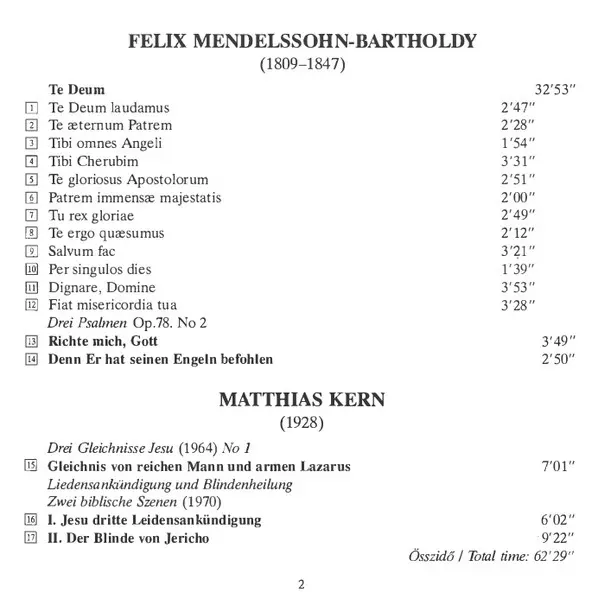 FELIX MENDELSSOHN-BARTHOLDY
(1809–1847)

Te Deum 32′53″
1 Te Deum laudamus 2′47″
2 Te æternum Patrem 2′28″
3 Tibi omnes Angeli 1′54″
4 Tibi Cherubim 3′31″
5 Te gloriosus Apostolorum 2′51″
6 Patrem immensæ majestatis 2′00″
7 Tu rex gloriae 2′49″
8 Te ergo quæsumus 2′12″
9 Salvum fac 3′21″
10 Per singulos dies 1′39″
11 Dignare, Domine 3′53″
12 Fiat misericordia tua 3′28″
Drei Psalmen Op.78. No 2
13 Richte mich, Gott 3′49″
14 Denn Er hat seinen Engeln befohlen 2′50″

MATTHIAS KERN
(1928)

Drei Gleichnisse Jesu (1964) No 1
15 Gleichnis von reichen Mann und armen Lazarus 7′01″
Liedensankündigung und Blindenheilung
Zwei biblische Szenen (1970)
16 I. Jesu dritte Leidensankündigung 6′02″
17 II. Der Blinde von Jericho 9′22″
Összidő / Total time: 62′29″

2